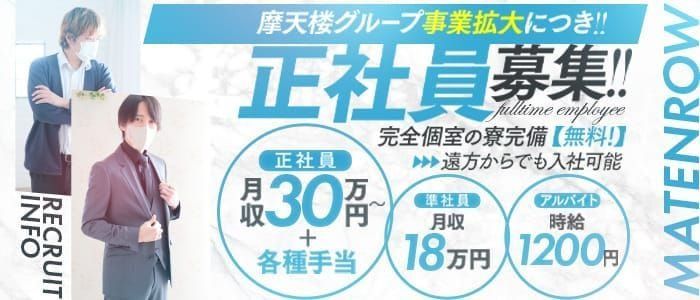 摩天楼グループ事業拡大につき!!

正社員募集!!
fulltime employee

完全個室の寮完備【無料!】
▶▶▶遠方からでも入社可能

正社員
月収30万円~
+
各種手当

準社員
月収
18万円

アルバイト
時給
1200円

RECRUIT INFO

MATENROW